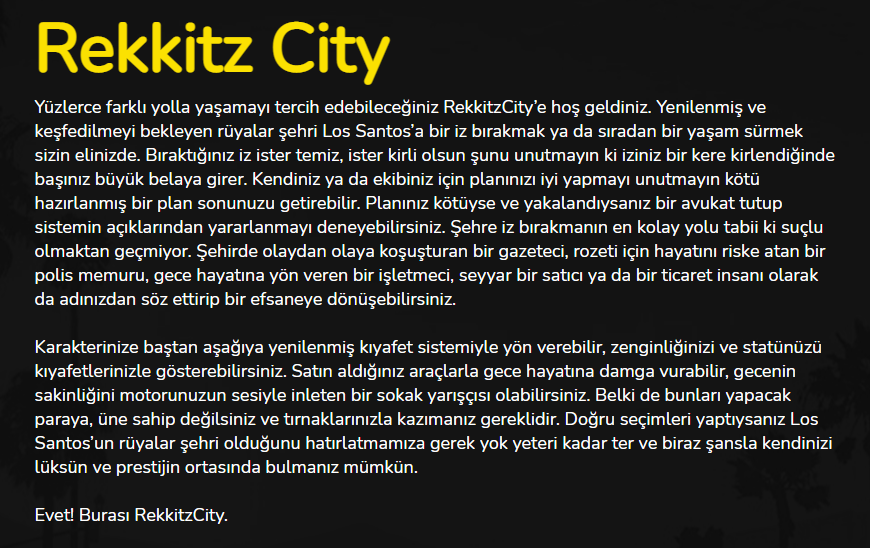 Rekkitz City

Yüzlerce farklı yolla yaşamayı tercih edebileceğiniz RekkitzCity'e hoş geldiniz. Yenilenmiş ve keşfedilmeyi bekleyen rüyalar şehri Los Santos'a bir iz bırakmak ya da sıradan bir yaşam sürmek sizin elinizde. Bıraktığınız iz ister temiz, ister kirli olsun şunu unutmayın ki iziniz bir kere kirlendiğinde başınız büyük belaya girer. Kendiniz ya da ekibiniz için planınızı iyi yapmayı unutmayın kötü hazırlanmış bir plan sonunuzu getirebilir. Planınız kötüyse ve yakalandıysanız bir avukat tutup sistemin açıklarından yararlanmayı deneyebilirsiniz. Şehre iz bırakmanın en kolay yolu tabii ki suçlu olmaktan geçmiyor. Şehirde olaydan olaya koşuşturan bir gazeteci, rozeti için hayatını riske atan bir polis memuru, gece hayatına yön veren bir işletmeci, seyyar bir satıcı ya da bir ticaret insanı olarak da adınızdan söz ettirip bir efsaneye dönüşebilirsiniz.

Karakterinize baştan aşağıya yenilenmiş kıyafet sistemiyle yön verebilir, zenginliğinizi ve statünüzü kıyafetlerinizle gösterebilirsiniz. Satın aldığınız araçlarla gece hayatına damga vurabilir, gecenin sakinliğini motorunuzun sesiyle inleten bir sokak yarışçısı olabilirsiniz. Belki de bunları yapacak paraya, üne sahip değilsiniz ve tırnaklarınızla kazımanız gereklidir. Doğru seçimleri yaptıysanız Los Santos'un rüyalar şehri olduğunu hatırlatmamıza gerek yok yeteri kadar ter ve biraz şansla kendinizi lüksün ve prestijin ortasında bulmanız mümkün.

Evet! Burası RekkitzCity.